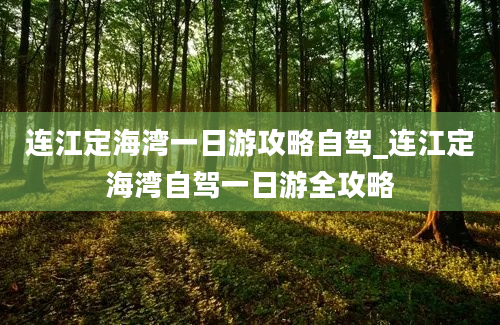 连江定海湾一日游攻略自驾_连江定海湾自驾一日游全攻略